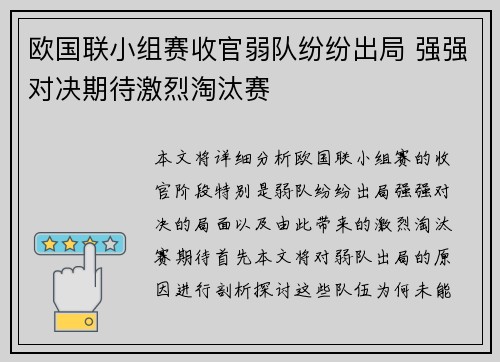 欧国联小组赛收官弱队纷纷出局 强强对决期待激烈淘汰赛

本文将详细分析欧国联小组赛的收官阶段特别是弱队纷纷出局强强对决的局面以及由此带来的激烈淘汰赛期待首先本文将对弱队出局的原因进行剖析探讨这些队伍为何未能